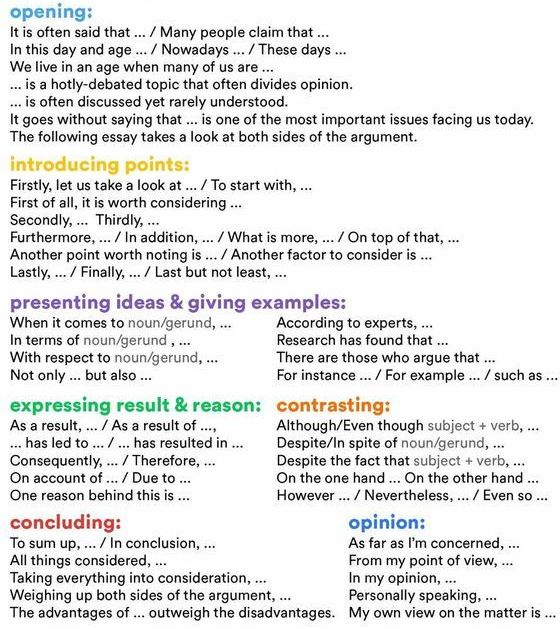 opening:
It is often said that ... / Many people claim that ...
In this day and age ... / Nowadays ... / These days ...
We live in an age when many of us are ...
... is a hotly-debated topic that often divides opinion.
... is often discussed yet rarely understood.
It goes without saying that ... is one of the most important issues facing us today.
The following essay takes a look at both sides of the argument.

introducing points:
Firstly, let us take a look at ... / To start with, ...
First of all, it is worth considering ...
Secondly, ... Thirdly, ...
Furthermore, ... / In addition, ... / What is more, ... / On top of that, ...
Another point worth noting is ... / Another factor to consider is ...
Lastly, ... / Finally, ... / Last but not least, ...

presenting ideas & giving examples:
When it comes to noun/gerund, ...
In terms of noun/gerund , ...
With respect to noun/gerund, ...
Not only ... but also ...

According to experts, ...
Research has found that ...
There are those who argue that ...
For instance ... / For example ... / such as ...

expressing result & reason:
As a result, ... / As a result of ...,
... has led to ... / ... has resulted in ...
Consequently, ... / Therefore, ...
On account of ... / Due to ...
One reason behind this is ...

contrasting:
Although/Even though subject + verb, ...
Despite/In spite of noun/gerund, ...
Despite the fact that subject + verb, ...
On the one hand ... On the other hand ...
However ... / Nevertheless, ... / Even so ...

concluding:
To sum up, ... / In conclusion, ...
All things considered, ...
Taking everything into consideration, ...
Weighing up both sides of the argument, ...
The advantages of ... outweigh the disadvantages.

opinion:
As far as I'm concerned, ...
From my point of view, ...
In my opinion, ...
Personally speaking, ...
My own view on the matter is ...